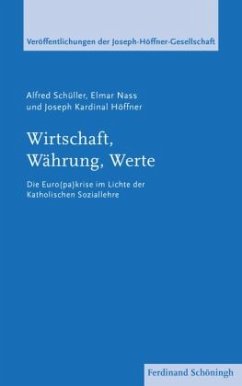 Veröffentlichungen der Joseph-Höffner-Gesellschaft

Alfred Schüller, Elmar Nass und Joseph Kardinal Höffner

Wirtschaft, Währung, Werte

Die Euro(pa)krise im Lichte der Katholischen Soziallehre

Ferdinand Schöningh